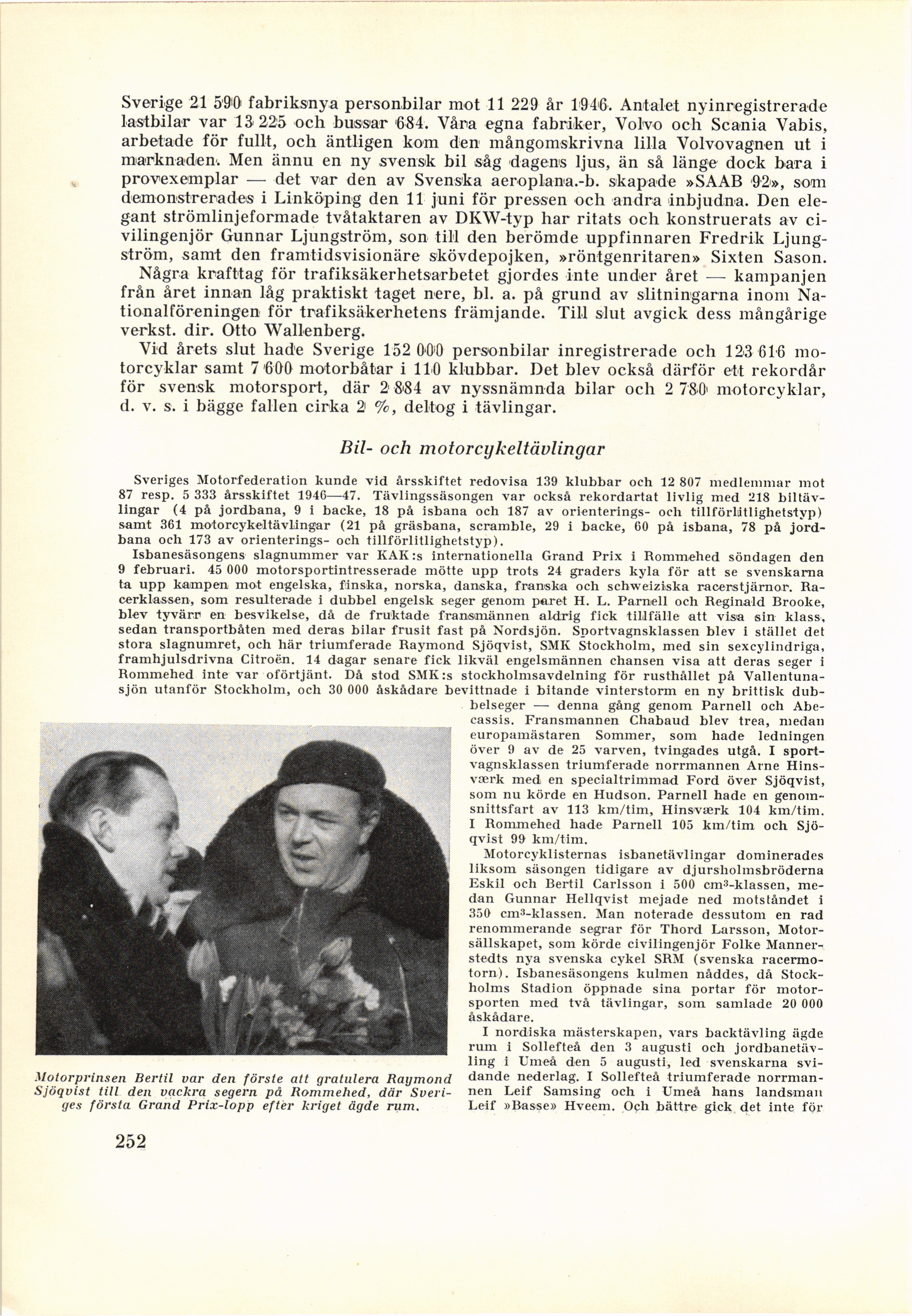 Sverige 21 590 fabriksnya personbilar mot 11 229 år 1946. Antalet nyinregistrerade lastbilar var 13 225 och bussar 684. Våra egna fabriker, Volvo och Scania Vabis, arbetade för fullt, och äntligen kom den mångomskrivna lilla Volvovagnen ut i marknaden. Men ännu en ny svensk bil såg dagens ljus, än så länge dock bara i provexemplar — det var den av Svenska aeroplana.-b. skapade »SAAB 92», som demonstrerades i Linköping den 11 juni för pressen och andra inbjudna. Den elegant strömlinjeformade tvåtaktaren av DKW-typ har ritats och konstruerats av civilingenjör Gunnar Ljungström, son till den berömde uppfinnaren Fredrik Ljungström, samt den framtidsvisionäre skövdepojken, »röntgenritaren» Sixten Sason.

Några krafttag för trafiksäkerhetsarbetet gjordes inte under året — kampanjen från året innan låg praktiskt taget nere, bl. a. på grund av slitningarna inom Nationalföreningen för trafiksäkerhetens främjande. Till slut avgick dess mångårige verkst. dir. Otto Wallenberg.

Vid årets slut hade Sverige 152 000 personbilar inregistrerade och 123 616 motorcyklar samt 7 600 motorbåtar i 110 klubbar. Det blev också därför ett rekordår för svensk motorsport, där 2 884 av nyssnämnda bilar och 2 780 motorcyklar, d. v. s. i bägge fallen cirka 2 %, deltog i tävlingar.

Bil- och motorcykeltävlingar

Sveriges Motorfederation kunde vid årsskiftet redovisa 139 klubbar och 12 807 medlemmar mot 87 resp. 5 333 årsskiftet 1946—47. Tävlingssäsongen var också rekordartat livlig med 218 biltävlingar (4 på jordbana, 9 i backe, 18 på isbana och 187 av orienterings- och tillförlitlighetstyp) samt 361 motorcykeltävlingar (21 på gräsbana, scramble, 29 i backe, 60 på isbana, 78 på jordbana och 173 av orienterings- och tillförlitlighetstyp).

Isbanesäsongens slagnummer var KAK:s internationella Grand Prix i Rommehed söndagen den 9 februari. 45 000 motorsportintresserade mötte upp trots 24 graders kyla för att se svenskarna ta upp kampen mot engelska, finska, norska, danska, franska och schweiziska racerstjärnor. Racerklassen, som resulterade i dubbel engelsk seger genom paret H. L. Parnell och Reginald Brooke, blev tyvärr en besvikelse, då de fruktade fransmännen aldrig fick tillfälle att visa sin klass, sedan transportbåten med deras bilar frusit fast på Nordsjön. Sportvagnsklassen blev i stället det stora slagnumret, och här triumferade Raymond Sjöqvist, SMK Stockholm, med sin sexcylindriga, framhjulsdrivna Citroën. 14 dagar senare fick likväl engelsmännen chansen visa att deras seger i Rommehed inte var oförtjänt. Då stod SMK:s stockholmsavdelning för rusthållet på Vallentunasjön utanför Stockholm, och 30 000 åskådare bevittnade i bitande vinterstorm en ny brittisk dubbelseger — denna gång genom Parnell och Abecassis. Fransmannen Chabaud blev trea, medan europamästaren Sommer, som hade ledningen över 9 av de 25 varven, tvingades utgå. I sportvagnsklassen triumferade norrmannen Arne Hinsværk med en specialtrimmad Ford över Sjöqvist, som nu körde en Hudson. Parnell hade en genomsnittsfart av 113 km/tim, Hinsværk 104 km/tim. I Rommehed hade Parnell 105 km/tim och Sjöqvist 99 km/tim.

Motorcyklisternas isbanetävlingar dominerades liksom säsongen tidigare av djursholmsbröderna Eskil och Bertil Carlsson i 500 cm³-klassen, medan Gunnar Hellqvist mejade ned motståndet i 350 cm³-klassen. Man noterade dessutom en rad renommerande segrar för Thord Larsson, Motorsällskapet, som körde civilingenjör Folke Mannerstedts nya svenska cykel SRM (svenska racermotorn). Isbanesäsongens kulmen nåddes, då Stockholms Stadion öppnade sina portar för motorsporten med två tävlingar, som samlade 20 000 åskådare.

I nordiska mästerskapen, vars backtävling ägde rum i Sollefteå den 3 augusti och jordbanetävling i Umeå den 5 augusti, led svenskarna svidande nederlag. I Sollefteå triumferade norrmannen Leif Samsing och i Umeå hans landsman Leif »Basse» Hveem. Och bättre gick det inte för

Motorprinsen Bertil var den förste att gratulera Raymond Sjöqvist till den vackra segern på Rommehed, där Sveriges första Grand Prix-lopp efter kriget ägde rum.

252